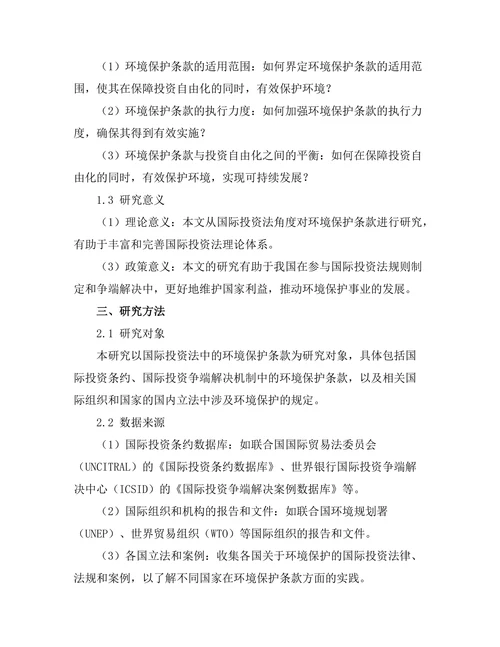 （1）环境保护条款的适用范围：如何界定环境保护条款的适用范围，使其在保障投资自由化的同时，有效保护环境？

（2）环境保护条款的执行力度：如何加强环境保护条款的执行力度，确保其得到有效实施？

（3）环境保护条款与投资自由化之间的平衡：如何在保障投资自由化的同时，有效保护环境，实现可持续发展？

1.3 研究意义

（1）理论意义：本文从国际投资法角度对环境保护条款进行研究，有助于丰富和完善国际投资法理论体系。

（3）政策意义：本文的研究有助于我国在参与国际投资法规则制定和争端解决中，更好地维护国家利益，推动环境保护事业的发展。

三、研究方法

2.1 研究对象

本研究以国际投资法中的环境保护条款为研究对象，具体包括国际投资条约、国际投资争端解决机制中的环境保护条款，以及相关国际组织和国家的国内立法中涉及环境保护的规定。

2.2 数据来源

（1）国际投资条约数据库：如联合国国际贸易法委员会（UNCITRAL）的《国际投资条约数据库》、世界银行国际投资争端解决中心（ICSID）的《国际投资争端解决案例数据库》等。

（2）国际组织和机构的报告和文件：如联合国环境规划署（UNEP）、世界贸易组织（WTO）等国际组织的报告和文件。

（3）各国立法和案例：收集各国关于环境保护的国际投资法律、法规和案例，以了解不同国家在环境保护条款方面的实践。